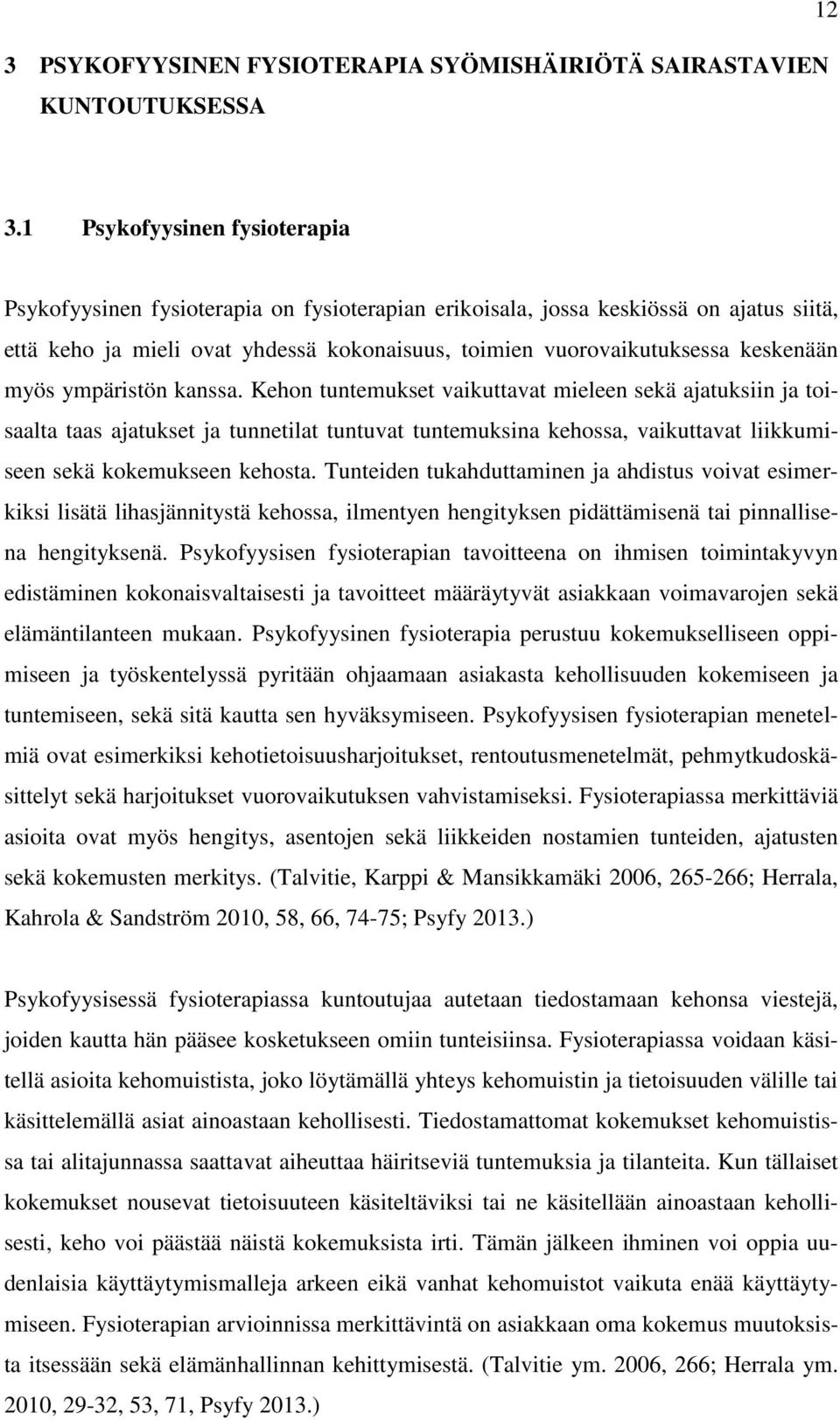 12

3 PSYKOFYYSINEN FYSIOTERAPIA SYÖMISHÄIRIÖTÄ SAIRASTAVIEN KUNTOUTUKSESSA

3.1 Psykofyysinen fysioterapia

Psykofyysinen fysioterapia on fysioterapian erikoisala, jossa keskiössä on ajatus siitä, että keho ja mieli ovat yhdessä kokonaisuus, toimien vuorovaikutuksessa keskenään myös ympäristön kanssa. Kehon tuntemukset vaikuttavat mieleen sekä ajatuksiin ja toisaalta taas ajatukset ja tunnetilat tuntuvat tuntemuksina kehossa, vaikuttavat liikkumiseen sekä kokemukseen kehosta. Tunteiden tukahduttaminen ja ahdistus voivat esimerkiksi lisätä lihasjännitystä kehossa, ilmentyen hengityksen pidättämisenä tai pinnallisena hengityksenä. Psykofyysisen fysioterapian tavoitteena on ihmisen toimintakyvyn edistäminen kokonaisvaltaisesti ja tavoitteet määräytyvät asiakkaan voimavarojen sekä elämäntilanteen mukaan. Psykofyysinen fysioterapia perustuu kokemukselliseen oppimiseen ja työskentelyssä pyritään ohjaamaan asiakasta kehollisuuden kokemiseen ja tuntemiseen, sekä sitä kautta sen hyväksymiseen. Psykofyysisen fysioterapian menetelmiä ovat esimerkiksi kehotietoisuusharjoitukset, rentoutusmenetelmät, pehmytkudoskäsittelyt sekä harjoitukset vuorovaikutuksen vahvistamiseksi. Fysioterapiassa merkittäviä asioita ovat myös hengitys, asentojen sekä liikkeiden nostamien tunteiden, ajatusten sekä kokemusten merkitys. (Talvitie, Karppi & Mansikkamäki 2006, 265-266; Herrala, Kahrola & Sandström 2010, 58, 66, 74-75; Psyfy 2013.)

Psykofyysisessä fysioterapiassa kuntoutujaa autetaan tiedostamaan kehonsa viestejä, joiden kautta hän pääsee kosketukseen omiin tunteisiinsa. Fysioterapiassa voidaan käsitellä asioita kehomuistista, joko löytämällä yhteys kehomuistin ja tietoisuuden välille tai käsittelemällä asiat ainoastaan kehollisesti. Tiedostamattomat kokemukset kehomuistissa tai alitajunnassa saattavat aiheuttaa häiritseviä tuntemuksia ja tilanteita. Kun tällaiset kokemukset nousevat tietoisuuteen käsiteltäviksi tai ne käsitellään ainoastaan kehollisesti, keho voi päästää näistä kokemuksista irti. Tämän jälkeen ihminen voi oppia uudenlaisia käyttäytymismalleja arkeen eikä vanhat kehomuistot vaikuta enää käyttäytymiseen. Fysioterapian arvioinnissa merkittävintä on asiakkaan oma kokemus muutoksista itsessään sekä elämänhallinnan kehittymisestä. (Talvitie ym. 2006, 266; Herrala ym. 2010, 29-32, 53, 71, Psyfy 2013.)